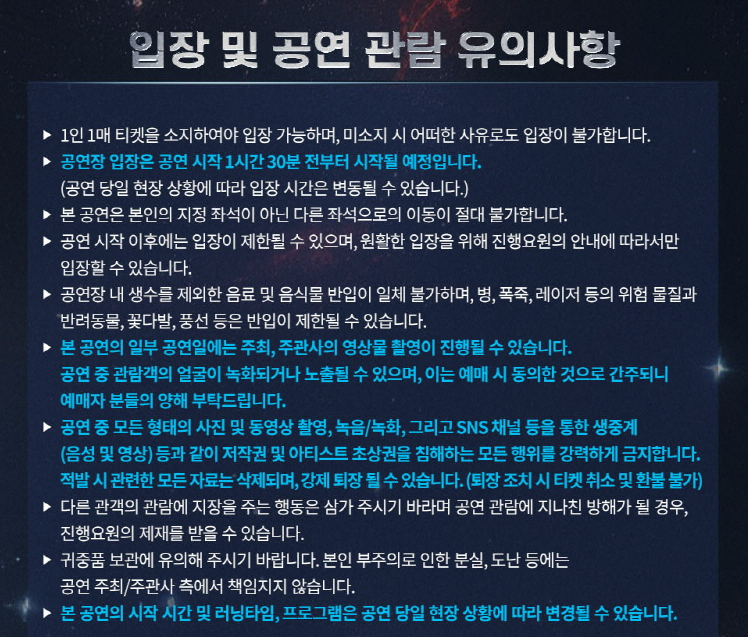 입장 및 공연 관람 유의사항

▶ 1인 1매 티켓을 소지하여야 입장 가능하며, 미소지 시 어떠한 사유로도 입장이 불가합니다.
▶ 공연장 입장은 공연 시작 1시간 30분 전부터 시작될 예정입니다.
(공연 당일 현장 상황에 따라 입장 시간은 변동될 수 있습니다.)
▶ 본 공연은 본인의 지정 좌석이 아닌 다른 좌석으로의 이동이 절대 불가합니다.
▶ 공연 시작 이후에는 입장이 제한될 수 있으며, 원활한 입장을 위해 진행요원의 안내에 따라서만 입장할 수 있습니다.
▶ 공연장 내 생수를 제외한 음료 및 음식물 반입이 일체 불가하며, 병, 폭죽, 레이저 등의 위험 물질과 반려동물, 꽃다발, 풍선 등은 반입이 제한될 수 있습니다.
▶ 본 공연의 일부 공연일에는 주최, 주관사의 영상물 촬영이 진행될 수 있습니다.
공연 중 관람객의 얼굴이 녹화되거나 노출될 수 있으며, 이는 예매 시 동의한 것으로 간주되니 예매자 분들의 양해 부탁드립니다.
▶ 공연 중 모든 형태의 사진 및 동영상 촬영, 녹음/녹화, 그리고 SNS 채널 등을 통한 생중계 (음성 및 영상) 등과 같이 저작권 및 아티스트 초상권을 침해하는 모든 행위를 강력하게 금지합니다.
적발 시 관련한 모든 자료는 삭제되며, 강제 퇴장 될 수 있습니다. (퇴장 조치 시 티켓 취소 및 환불 불가)
▶ 다른 관객의 관람에 지장을 주는 행동은 삼가 주시기 바라며 공연 관람에 지나친 방해가 될 경우, 진행요원의 제재를 받을 수 있습니다.
▶ 귀중품 보관에 유의해 주시기 바랍니다. 본인 부주의로 인한 분실, 도난 등에는 공연 주최/주관사 측에서 책임지지 않습니다.
▶ 본 공연의 시작 시간 및 러닝타임, 프로그램은 공연 당일 현장 상황에 따라 변경될 수 있습니다.